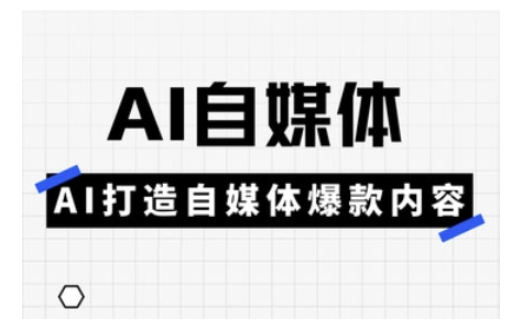 AI自媒体

AI打造自媒体爆款内容